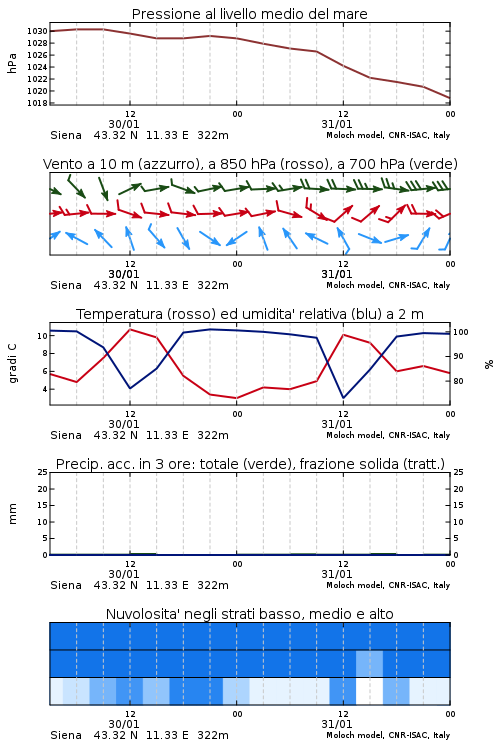 Pressione al livello medio del mare

hPa

1030
1028
1026
1024
1022
1020
1018

12
30/01
00
12
31/01
00

Siena 43.32 N 11.33 E 322m
Moloch model, CNR-ISAC, Italy

Vento a 10 m (azzurro), a 850 hPa (rosso), a 700 hPa (verde)

12
30/01
00
12
31/01
00

Siena 43.32 N 11.33 E 322m
Moloch model, CNR-ISAC, Italy

Temperatura (rosso) ed umidita' relativa (blu) a 2 m

gradi C

10
8
6
4

100
90
80

%

12
30/01
00
12
31/01
00

Siena 43.32 N 11.33 E 322m
Moloch model, CNR-ISAC, Italy

Precip. acc. in 3 ore: totale (verde), frazione solida (tratt.)

mm

25
20
15
10
5
0

25
20
15
10
5
0

12
30/01
00
12
31/01
00

Siena 43.32 N 11.33 E 322m
Moloch model, CNR-ISAC, Italy

Nuvolosita' negli strati basso, medio e alto

12
30/01
00
12
31/01
00

Siena 43.32 N 11.33 E 322m
Moloch model, CNR-ISAC, Italy